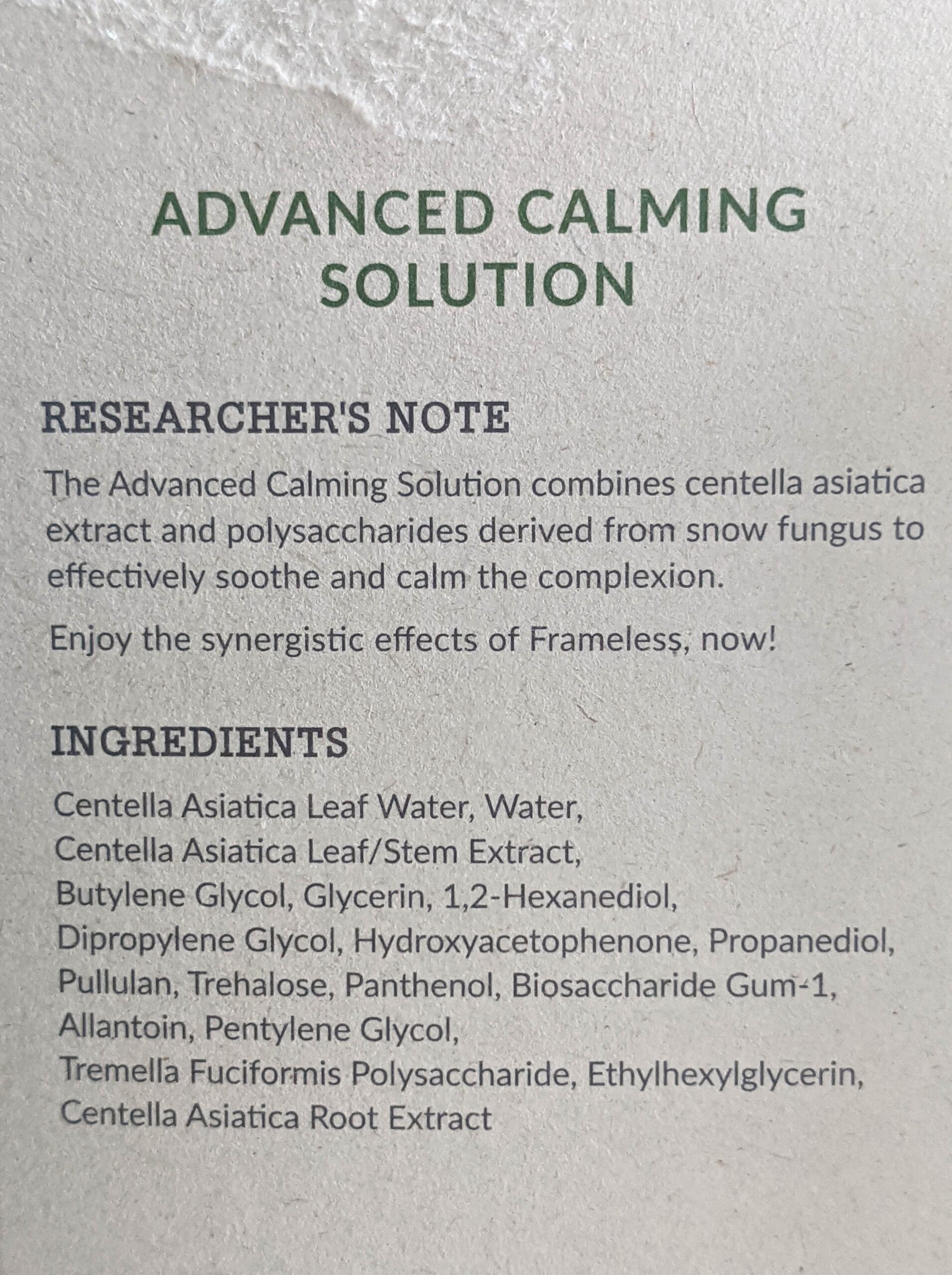 ADVANCED CALMING SOLUTION

RESEARCHER'S NOTE

The Advanced Calming Solution combines centella asiatica extract and polysaccharides derived from snow fungus to effectively soothe and calm the complexion.

Enjoy the synergistic effects of Frameless, now!

INGREDIENTS

Centella Asiatica Leaf Water, Water, Centella Asiatica Leaf/Stem Extract, Butylene Glycol, Glycerin, 1,2-Hexanediol, Dipropylene Glycol, Hydroxyacetophenone, Propanediol, Pullulan, Trehalose, Panthenol, Biosaccharide Gum-1, Allantoin, Pentylene Glycol, Tremella Fuciformis Polysaccharide, Ethylhexylglycerin, Centella Asiatica Root Extract